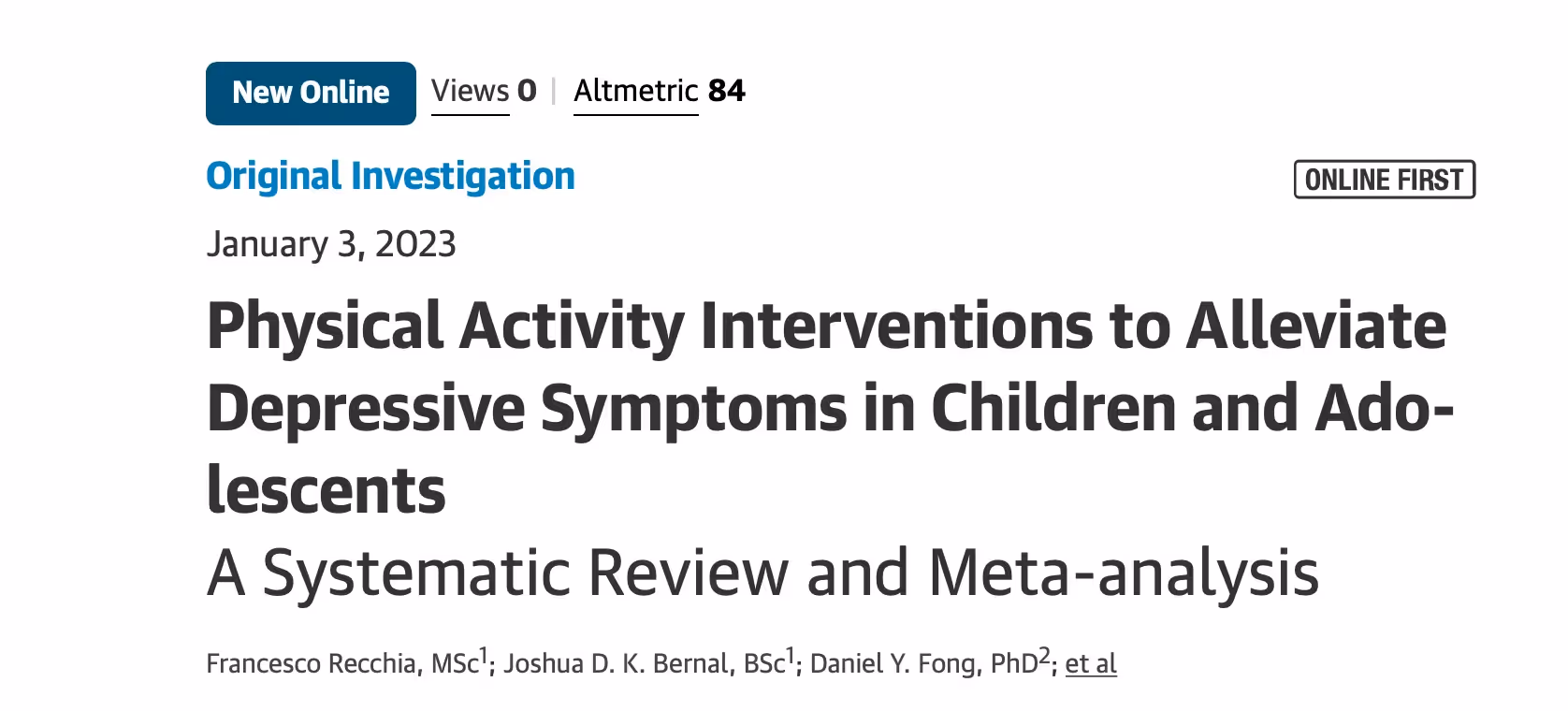 New Online Views 0 | Altmetric 84

Original Investigation

ONLINE FIRST

January 3, 2023

Physical Activity Interventions to Alleviate Depressive Symptoms in Children and Adolescents

A Systematic Review and Meta-analysis

Francesco Recchia, MSc$^1$; Joshua D. K. Bernal, BSc$^1$; Daniel Y. Fong, PhD$^2$; et al